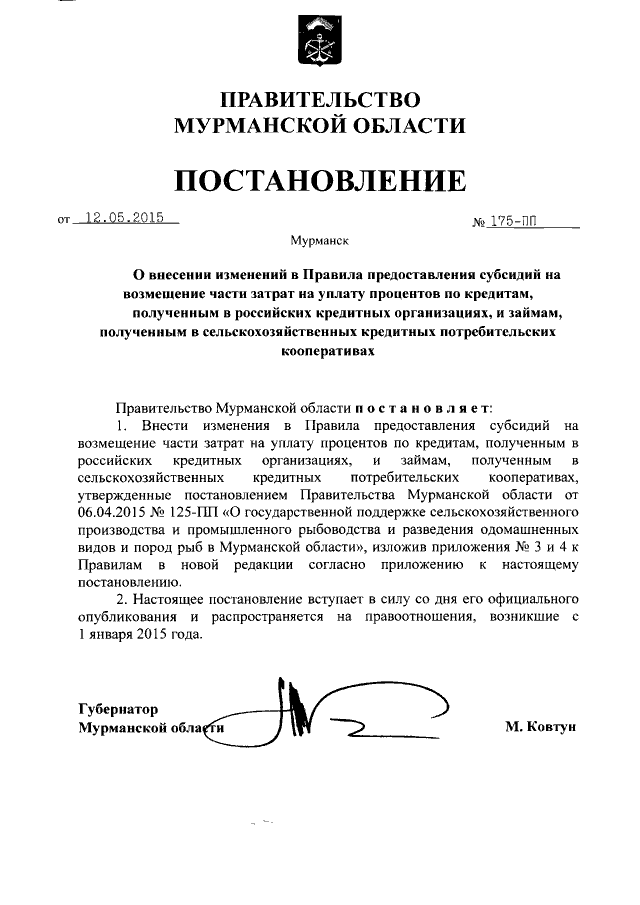 ПРАВИТЕЛЬСТВО
МУРМАНСКОЙ ОБЛАСТИ

ПОСТАНОВЛЕНИЕ

от 12.05.2015 № 175-ПП

Мурманск

О внесении изменений в Правила предоставления субсидий на возмещение части затрат на уплату процентов по кредитам, полученным в российских кредитных организациях, и займам, полученным в сельскохозяйственных кредитных потребительских кооперативах

Правительство Мурманской области постановляет:

1. Внести изменения в Правила предоставления субсидий на возмещение части затрат на уплату процентов по кредитам, полученным в российских кредитных организациях, и займам, полученным в сельскохозяйственных кредитных потребительских кооперативах, утвержденные постановлением Правительства Мурманской области от 06.04.2015 № 125-ПП «О государственной поддержке сельскохозяйственного производства и промышленного рыбоводства и разведения одомашненных видов и пород рыб в Мурманской области», изложив приложения № 3 и 4 к Правилам в новой редакции согласно приложению к настоящему постановлению.

2. Настоящее постановление вступает в силу со дня его официального опубликования и распространяется на правоотношения, возникшие с 1 января 2015 года.

Губернатор
Мурманской области М. Ковтун